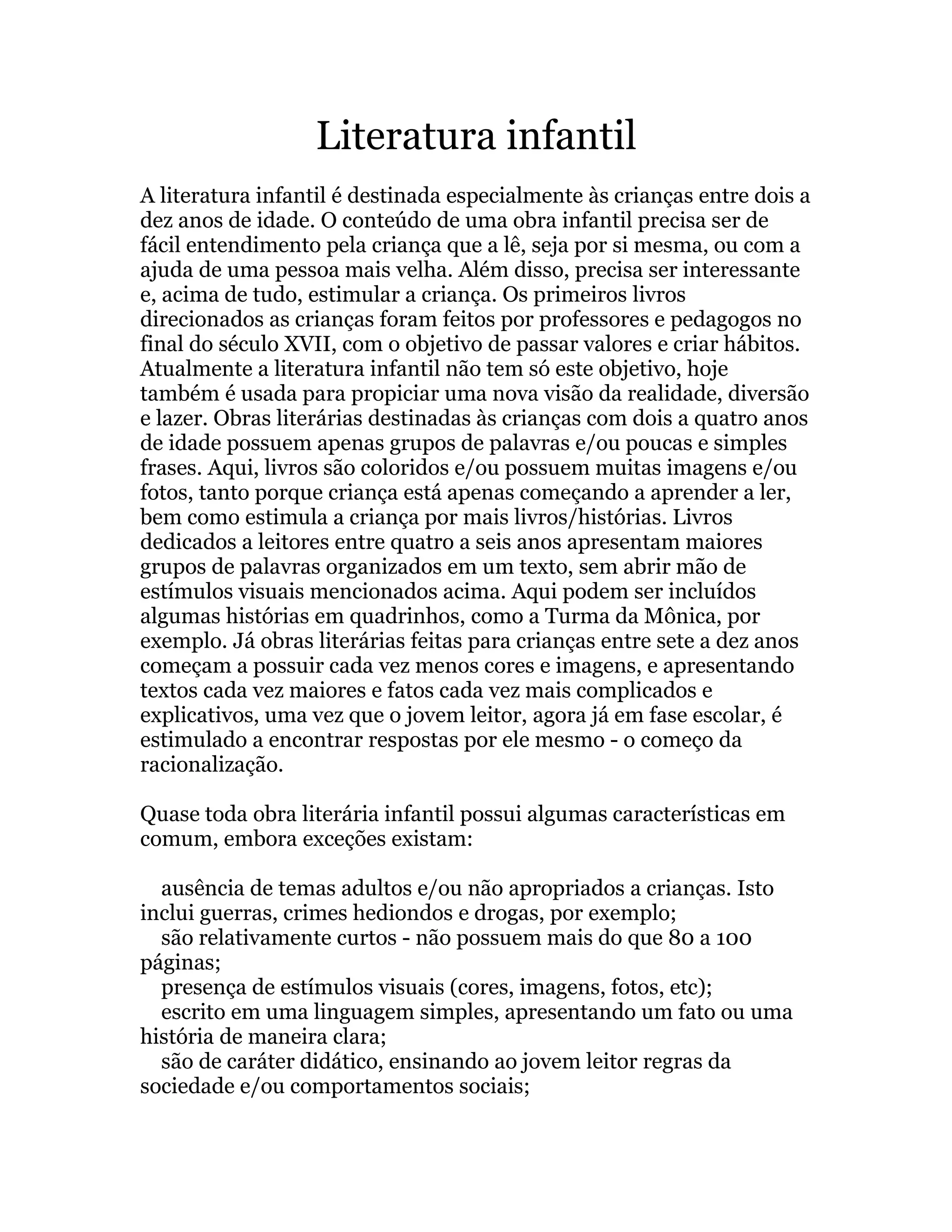 Literatura infantil

A literatura infantil é destinada especialmente às crianças entre dois a dez anos de idade. O conteúdo de uma obra infantil precisa ser de fácil entendimento pela criança que a lê, seja por si mesma, ou com a ajuda de uma pessoa mais velha. Além disso, precisa ser interessante e, acima de tudo, estimular a criança. Os primeiros livros direcionados as crianças foram feitos por professores e pedagogos no final do século XVII, com o objetivo de passar valores e criar hábitos. Atualmente a literatura infantil não tem só este objetivo, hoje também é usada para propiciar uma nova visão da realidade, diversão e lazer. Obras literárias destinadas às crianças com dois a quatro anos de idade possuem apenas grupos de palavras e/ou poucas e simples frases. Aqui, livros são coloridos e/ou possuem muitas imagens e/ou fotos, tanto porque criança está apenas começando a aprender a ler, bem como estimula a criança por mais livros/histórias. Livros dedicados a leitores entre quatro a seis anos apresentam maiores grupos de palavras organizados em um texto, sem abrir mão de estímulos visuais mencionados acima. Aqui podem ser incluídos algumas histórias em quadrinhos, como a Turma da Mônica, por exemplo. Já obras literárias feitas para crianças entre sete a dez anos começam a possuir cada vez menos cores e imagens, e apresentando textos cada vez maiores e fatos cada vez mais complicados e explicativos, uma vez que o jovem leitor, agora já em fase escolar, é estimulado a encontrar respostas por ele mesmo - o começo da racionalização.

Quase toda obra literária infantil possui algumas características em comum, embora exceções existam:

ausência de temas adultos e/ou não apropriados a crianças. Isto inclui guerras, crimes hediondos e drogas, por exemplo;
são relativamente curtos - não possuem mais do que 80 a 100 páginas;
presença de estímulos visuais (cores, imagens, fotos, etc);
escrito em uma linguagem simples, apresentando um fato ou uma história de maneira clara;
são de caráter didático, ensinando ao jovem leitor regras da sociedade e/ou comportamentos sociais;